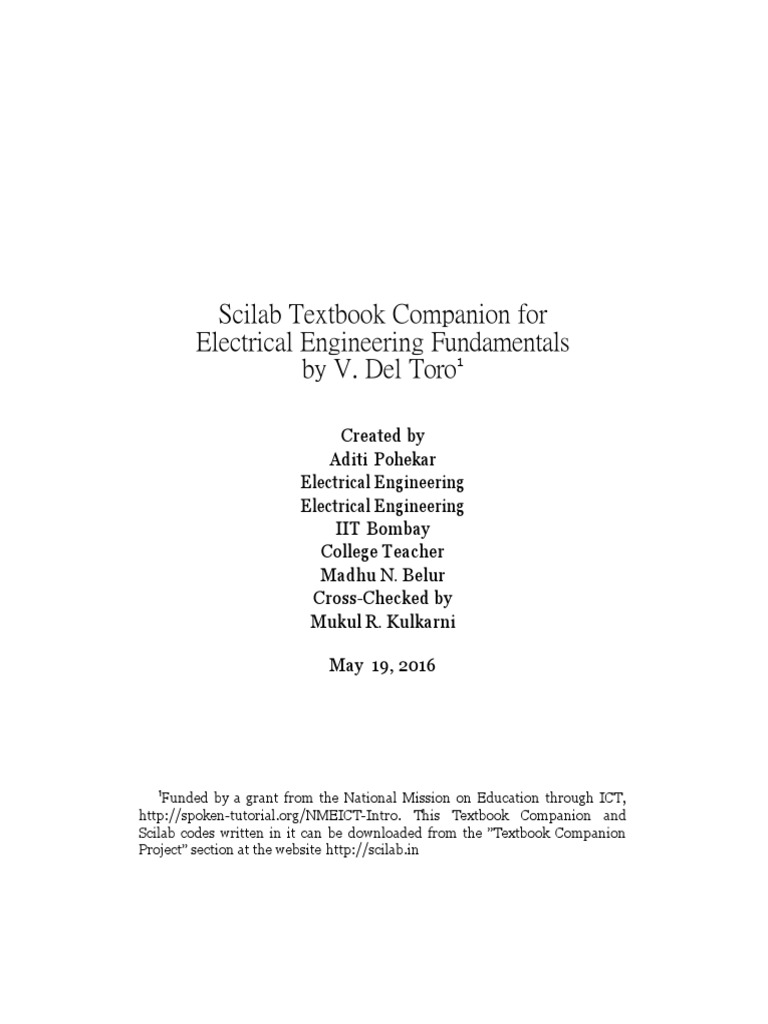 Scilab Textbook Companion for
Electrical Engineering Fundamentals
by V. Del Toro$^1$

Created by
Aditi Pohekar
Electrical Engineering
Electrical Engineering
IIT Bombay
College Teacher
Madhu N. Belur
Cross-Checked by
Mukul R. Kulkarni

May 19, 2016

$^1$Funded by a grant from the National Mission on Education through ICT, http://spoken-tutorial.org/NMEICT-Intro. This Textbook Companion and Scilab codes written in it can be downloaded from the "Textbook Companion Project" section at the website http://scilab.in